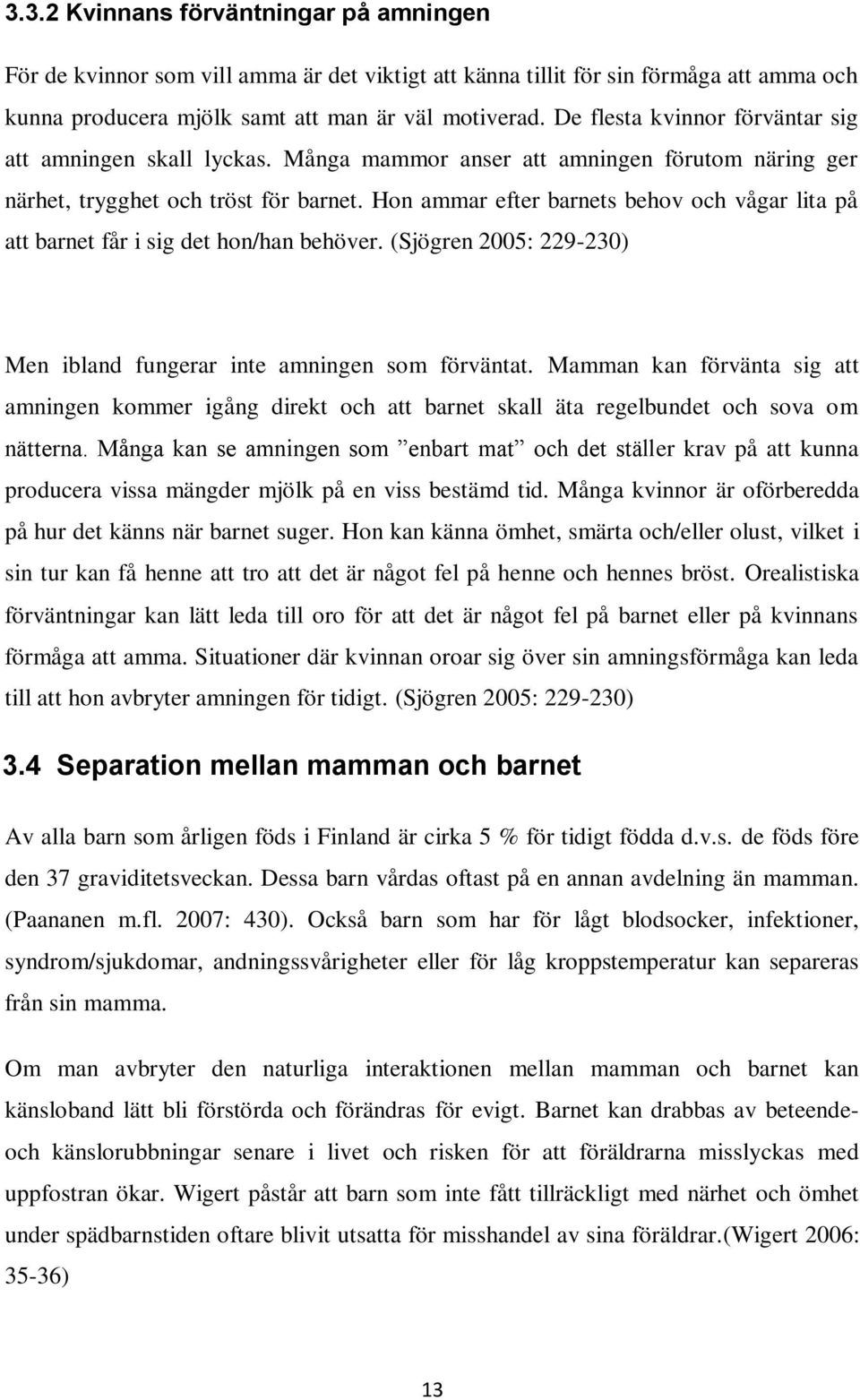 3.3.2 Kvinnans förväntningar på amningen

För de kvinnor som vill amma är det viktigt att känna tillit för sin förmåga att amma och kunna producera mjölk samt att man är väl motiverad. De flesta kvinnor förväntar sig att amningen skall lyckas. Många mammor anser att amningen förutom näring ger närhet, trygghet och tröst för barnet. Hon ammar efter barnets behov och vågar lita på att barnet får i sig det hon/han behöver. (Sjögren 2005: 229-230)

Men ibland fungerar inte amningen som förväntat. Mamman kan förvänta sig att amningen kommer igång direkt och att barnet skall äta regelbundet och sova om nätterna. Många kan se amningen som ”enbart mat” och det ställer krav på att kunna producera vissa mängder mjölk på en viss bestämd tid. Många kvinnor är oförberedda på hur det känns när barnet suger. Hon kan känna ömhet, smärta och/eller olust, vilket i sin tur kan få henne att tro att det är något fel på henne och hennes bröst. Orealistiska förväntningar kan lätt leda till oro för att det är något fel på barnet eller på kvinnans förmåga att amma. Situationer där kvinnan oroar sig över sin amningsförmåga kan leda till att hon avbryter amningen för tidigt. (Sjögren 2005: 229-230)

3.4 Separation mellan mamman och barnet

Av alla barn som årligen föds i Finland är cirka 5 % för tidigt födda d.v.s. de föds före den 37 graviditetsveckan. Dessa barn vårdas oftast på en annan avdelning än mamman. (Paananen m.fl. 2007: 430). Också barn som har för lågt blodsocker, infektioner, syndrom/sjukdomar, andningssvårigheter eller för låg kroppstemperatur kan separeras från sin mamma.

Om man avbryter den naturliga interaktionen mellan mamman och barnet kan känsloband lätt bli förstörda och förändras för evigt. Barnet kan drabbas av beteende- och känslorubbningar senare i livet och risken för att föräldrarna misslyckas med uppfostran ökar. Wigert påstår att barn som inte fått tillräckligt med närhet och ömhet under spädbarnstiden oftare blivit utsatta för misshandel av sina föräldrar.(Wigert 2006: 35-36)

13